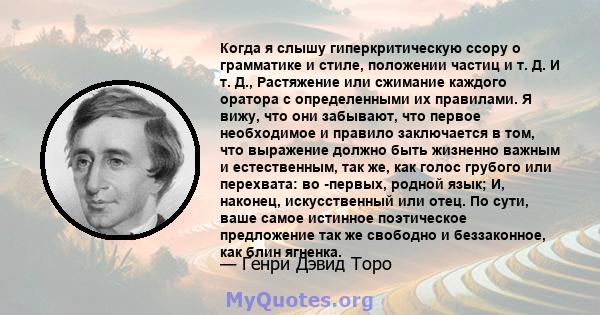 Когда я слышу гиперкритическую ссору о грамматике и стиле, положении частиц и т. Д. И т. Д., Растяжение или сжимание каждого оратора с определенными их правилами. Я вижу, что они забывают, что первое необходимое и правило заключается в том, что выражение должно быть жизненно важным и естественным, так же, как голос грубого или перехвата: во -первых, родной язык; И, наконец, искусственный или отец. По сути, ваше самое истинное поэтическое предложение так же свободно и беззаконное, как блин ягненка.
— Генри Дэвид Торо

MyQuotes.org